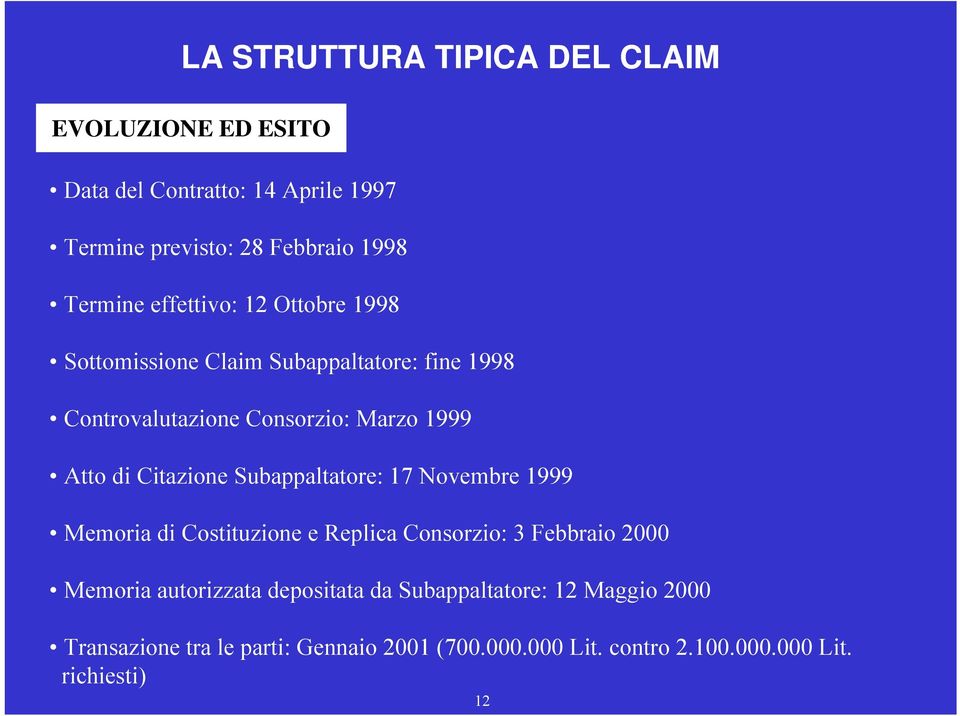 LA STRUTTURA TIPICA DEL CLAIM

EVOLUZIONE ED ESITO

• Data del Contratto: 14 Aprile 1997

• Termine previsto: 28 Febbraio 1998

• Termine effettivo: 12 Ottobre 1998

• Sottomissione Claim Subappaltatore: fine 1998

• Controvalutazione Consorzio: Marzo 1999

• Atto di Citazione Subappaltatore: 17 Novembre 1999

• Memoria di Costituzione e Replica Consorzio: 3 Febbraio 2000

• Memoria autorizzata depositata da Subappaltatore: 12 Maggio 2000

• Transazione tra le parti: Gennaio 2001 (700.000.000 Lit. contro 2.100.000.000 Lit. richiesti)

12